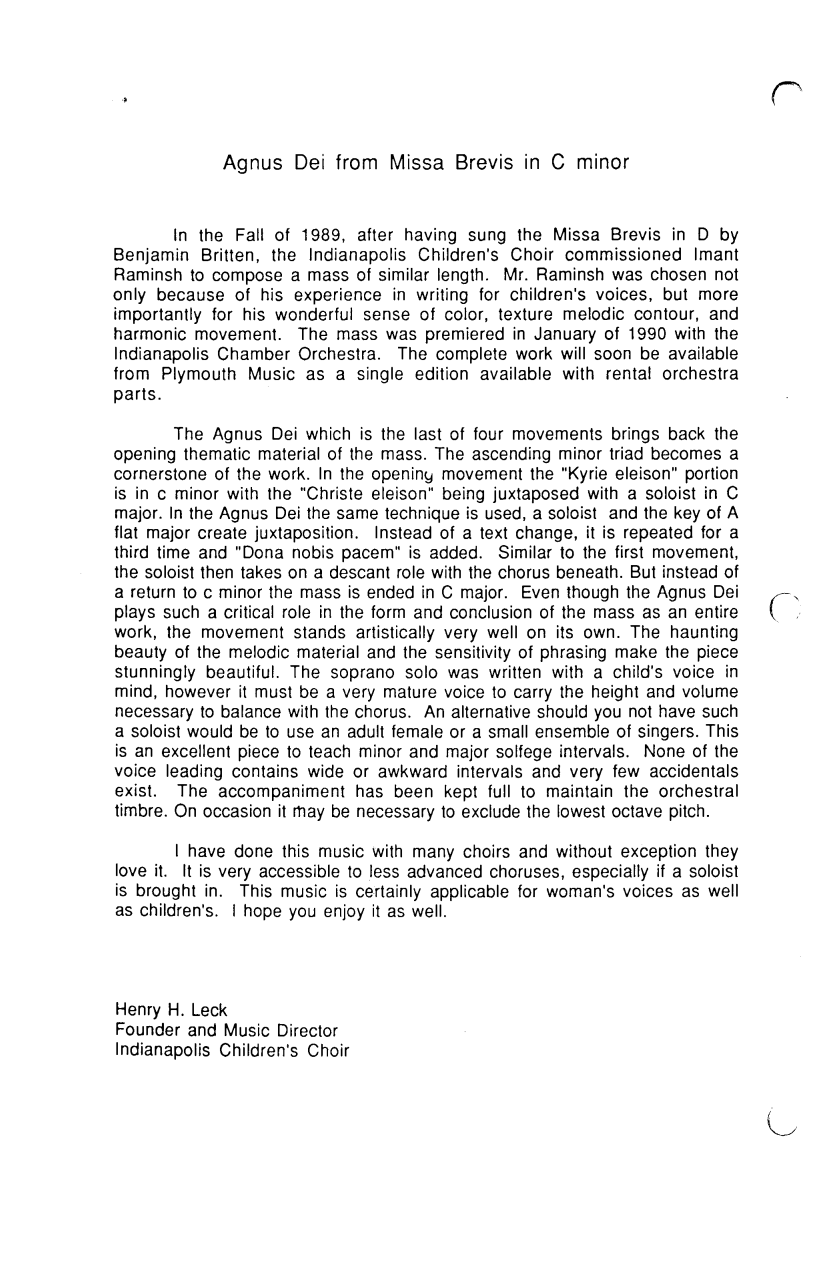 Agnus Dei from Missa Brevis in C minor

In the Fall of 1989, after having sung the Missa Brevis in D by Benjamin Britten, the Indianapolis Children's Choir commissioned Imant Raminsh to compose a mass of similar length. Mr. Raminsh was chosen not only because of his experience in writing for children's voices, but more importantly for his wonderful sense of color, texture melodic contour, and harmonic movement. The mass was premiered in January of 1990 with the Indianapolis Chamber Orchestra. The complete work will soon be available from Plymouth Music as a single edition available with rental orchestra parts.

The Agnus Dei which is the last of four movements brings back the opening thematic material of the mass. The ascending minor triad becomes a cornerstone of the work. In the opening movement the "Kyrie eleison" portion is in c minor with the "Christe eleison" being juxtaposed with a soloist in C major. In the Agnus Dei the same technique is used, a soloist and the key of A flat major create juxtaposition. Instead of a text change, it is repeated for a third time and "Dona nobis pacem" is added. Similar to the first movement, the soloist then takes on a descant role with the chorus beneath. But instead of a return to c minor the mass is ended in C major. Even though the Agnus Dei plays such a critical role in the form and conclusion of the mass as an entire work, the movement stands artistically very well on its own. The haunting beauty of the melodic material and the sensitivity of phrasing make the piece stunningly beautiful. The soprano solo was written with a child's voice in mind, however it must be a very mature voice to carry the height and volume necessary to balance with the chorus. An alternative should you not have such a soloist would be to use an adult female or a small ensemble of singers. This is an excellent piece to teach minor and major solfege intervals. None of the voice leading contains wide or awkward intervals and very few accidentals exist. The accompaniment has been kept full to maintain the orchestral timbre. On occasion it may be necessary to exclude the lowest octave pitch.

I have done this music with many choirs and without exception they love it. It is very accessible to less advanced choruses, especially if a soloist is brought in. This music is certainly applicable for woman's voices as well as children's. I hope you enjoy it as well.

Henry H. Leck
Founder and Music Director
Indianapolis Children's Choir